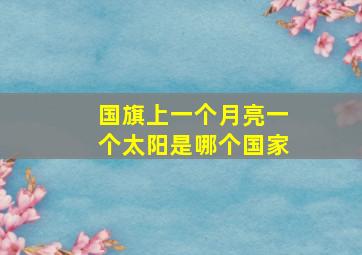 国旗上一个月亮一个太阳是哪个国家